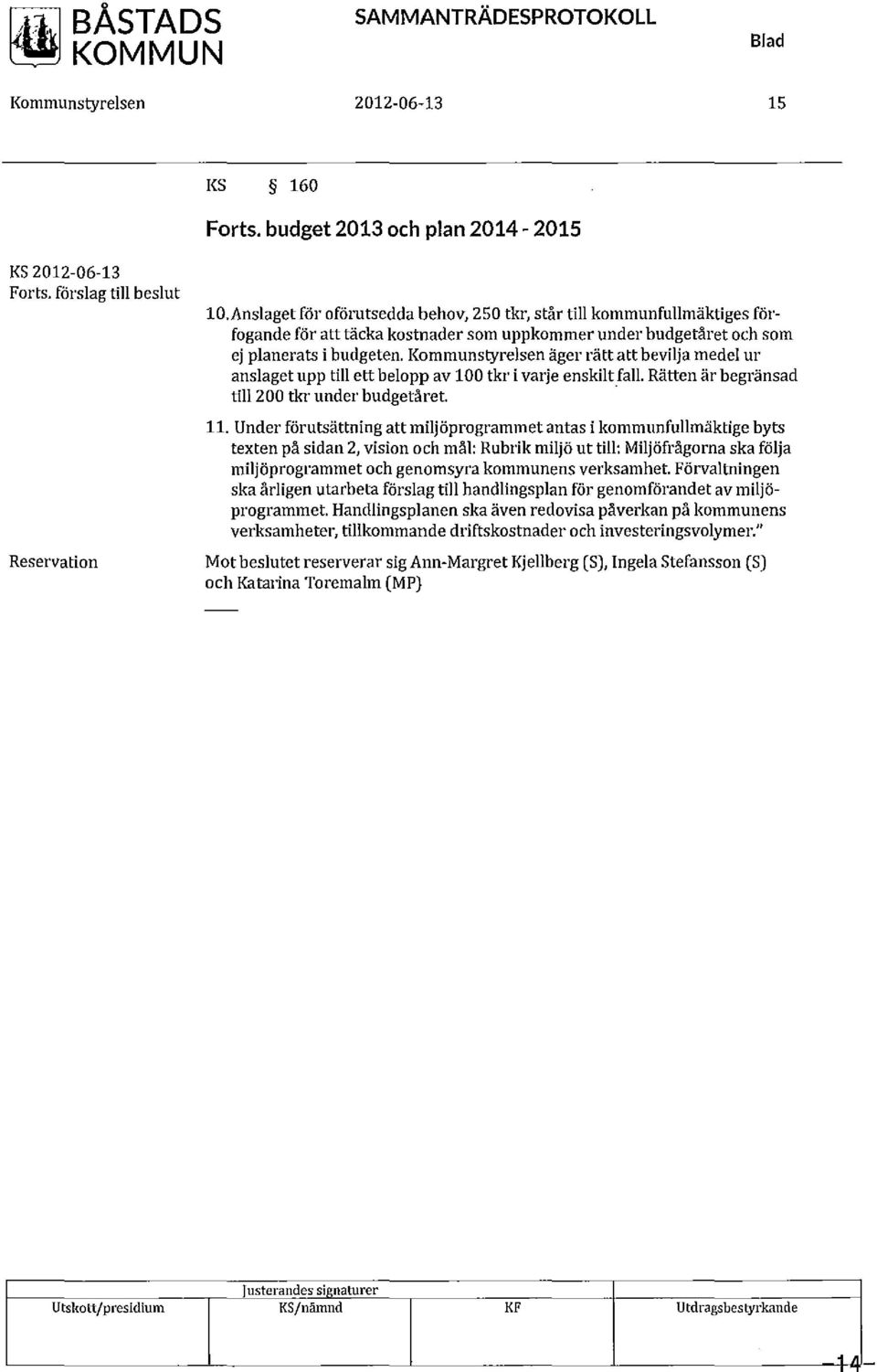 BÅSTADS KOMMUN

SAMMANTRÄDESPROTOKOLL

Blad

Kommunstyrelsen

2012-06-13

15

KS § 160

Forts. budget 2013 och plan 2014 - 2015

KS 2012-06-13
Forts. förslag till beslut

10. Anslaget för oförutsedda behov, 250 tkr, står till kommunfullmäktiges förfogande för att täcka kostnader som uppkommer under budgetåret och som ej planerats i budgeten. Kommunstyrelsen äger rätt att bevilja medel ur anslaget upp till ett belopp av 100 tkr i varje enskilt fall. Rätten är begränsad till 200 tkr under budgetåret.

11. Under förutsättning att miljöprogrammet antas i kommunfullmäktige byts texten på sidan 2, vision och mål: Rubrik miljö ut till: Miljöfrågorna ska följa miljöprogrammet och genomsyra kommunens verksamhet. Förvaltningen ska årligen utarbeta förslag till handlingsplan för genomförandet av miljöprogrammet. Handlingsplanen ska även redovisa påverkan på kommunens verksamheter, tillkommande driftskostnader och investeringsvolymer."

Reservation

Mot beslutet reserverar sig Ann-Margret Kjellberg (S), Ingela Stefansson (S) och Katarina Toremalm (MP)

Justerandes signaturer

| Utskott/presidium | KS/nämnd | KF | Utdragsbestyrkande |
|---|---|---|---|
| | | | |

14